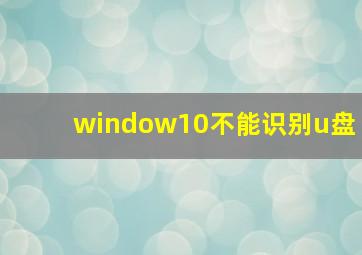 window10不能识别u盘